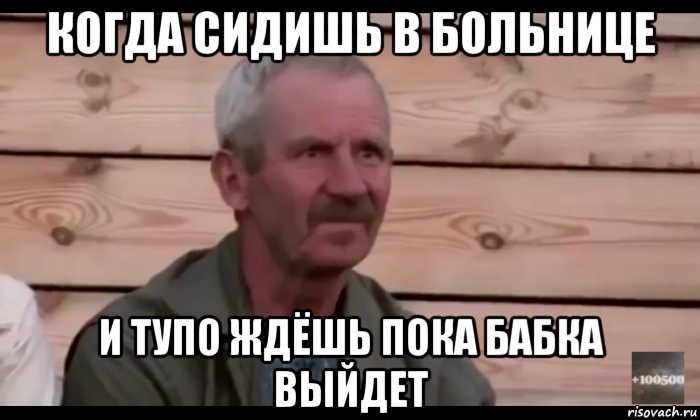 КОГДА СИДИШЬ В БОЛЬНИЦЕ

И ТУПО ЖДЁШЬ ПОКА БАБКА ВЫЙДЕТ

+100500

risovach.ru